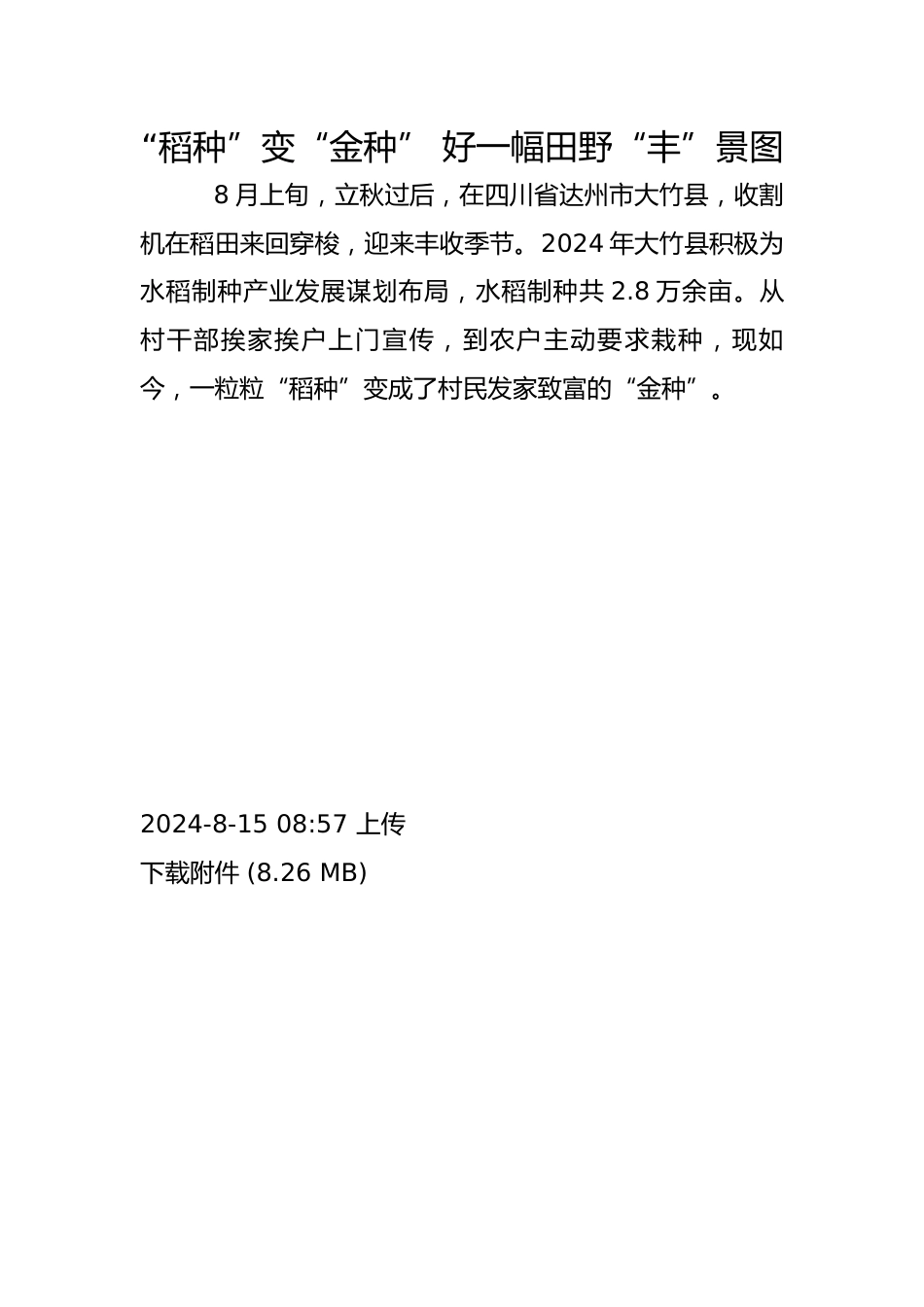 “稻种”变“金种” 好一幅田野“丰”景图

8月上旬，立秋过后，在四川省达州市大竹县，收割机在稻田来回穿梭，迎来丰收季节。2024年大竹县积极为水稻制种产业发展谋划布局，水稻制种共2.8万余亩。从村干部挨家挨户上门宣传，到农户主动要求栽种，现如今，一粒粒“稻种”变成了村民发家致富的“金种”。

2024-8-15 08:57 上传

下载附件 (8.26 MB)